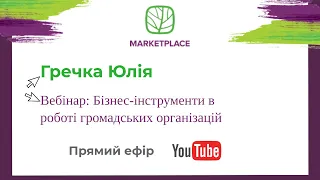 MARKETPLACE

Гречка Юлія

Вебінар: Бізнес-інструменти в роботі громадських організацій

Прямий ефір

YouTube